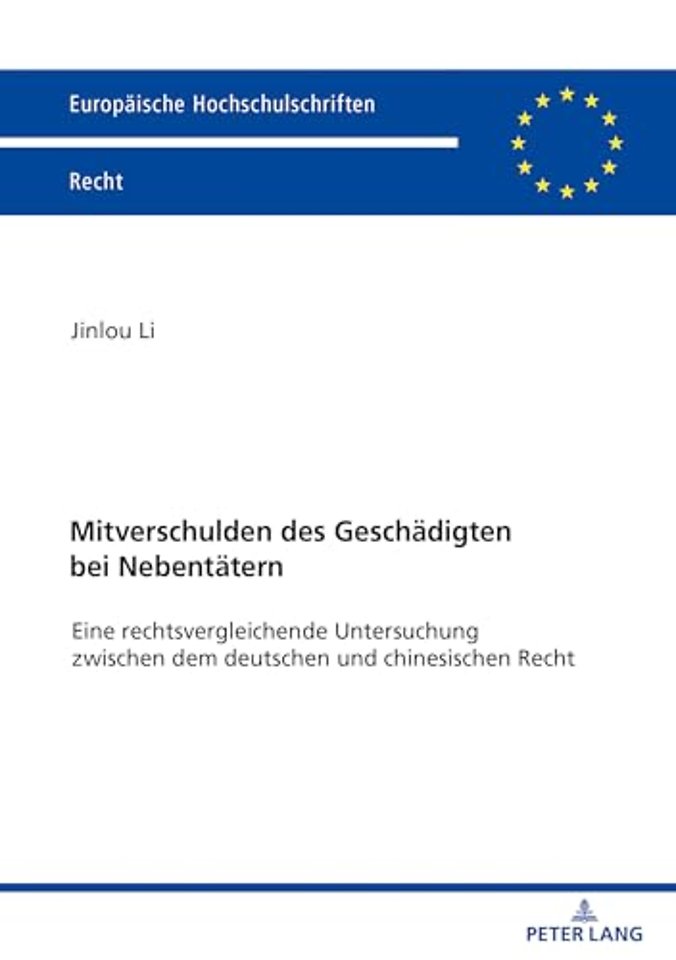 Europäische Hochschulschriften

Recht

Jinlou Li

Mitverschulden des Geschädigten bei Nebentätern

Eine rechtsvergleichende Untersuchung zwischen dem deutschen und chinesischen Recht

PETER LANG